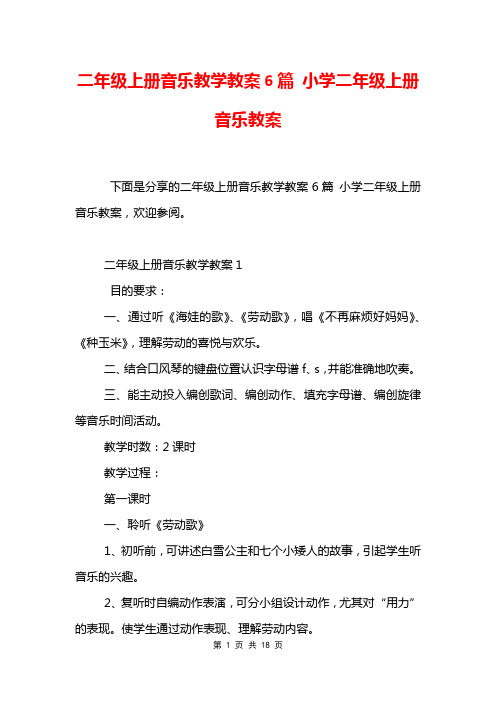 二年级上册音乐教学教案 6 篇 小学二年级上册音乐教案

下面是分享的二年级上册音乐教学教案 6 篇 小学二年级上册音乐教案，欢迎参阅。

二年级上册音乐教学教案 1

目的要求：

一、通过听《海娃的歌》、《劳动歌》，唱《不再麻烦好妈妈》、《种玉米》，理解劳动的喜悦与欢乐。

二、结合口风琴的键盘位置认识字母谱 f、s，并能准确地吹奏。

三、能主动投入编创歌词、编创动作、填充字母谱、编创旋律等音乐时间活动。

教学时数：2 课时

教学过程：

第一课时

一、聆听《劳动歌》

1、初听前，可讲述白雪公主和七个小矮人的故事，引起学生听音乐的兴趣。

2、复听时自编动作表演，可分小组设计动作，尤其对“用力”的表现。使学生通过动作表现、理解劳动内容。

第 1 页 共 18 页